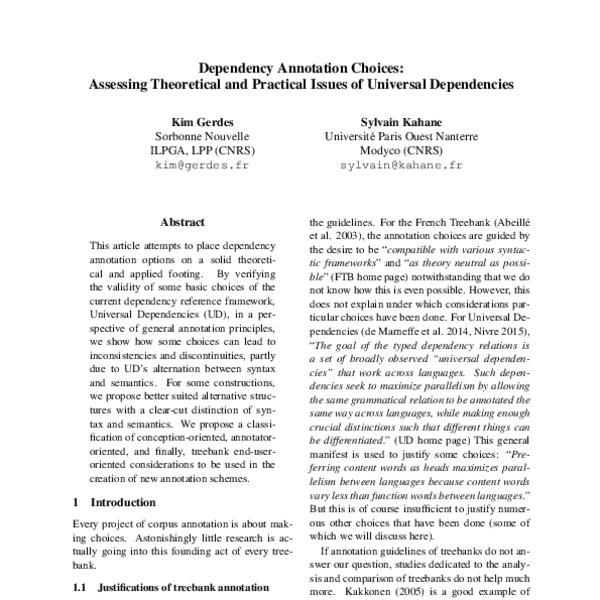 Dependency Annotation Choices:
Assessing Theoretical and Practical Issues of Universal Dependencies

Kim Gerdes
Sorbonne Nouvelle
ILPGA, LPP (CNRS)
kim@gerdes.fr

Sylvain Kahane
Université Paris Ouest Nanterre
Modyco (CNRS)
sylvain@kahane.fr

Abstract

This article attempts to place dependency annotation options on a solid theoretical and applied footing. By verifying the validity of some basic choices of the current dependency reference framework, Universal Dependencies (UD), in a perspective of general annotation principles, we show how some choices can lead to inconsistencies and discontinuities, partly due to UD's alternation between syntax and semantics. For some constructions, we propose better suited alternative structures with a clear-cut distinction of syntax and semantics. We propose a classification of conception-oriented, annotator-oriented, and finally, treebank end-user-oriented considerations to be used in the creation of new annotation schemes.

1 Introduction

Every project of corpus annotation is about making choices. Astonishingly little research is actually going into this founding act of every treebank.

1.1 Justifications of treebank annotation

the guidelines. For the French Treebank (Abeillé et al. 2003), the annotation choices are guided by the desire to be "compatible with various syntactic frameworks" and "as theory neutral as possible" (FTB home page) notwithstanding that we do not know how this is even possible. However, this does not explain under which considerations particular choices have been done. For Universal Dependencies (de Marneffe et al. 2014, Nivre 2015), "The goal of the typed dependency relations is a set of broadly observed "universal dependencies" that work across languages. Such dependencies seek to maximize parallelism by allowing the same grammatical relation to be annotated the same way across languages, while making enough crucial distinctions such that different things can be differentiated." (UD home page) This general manifest is used to justify some choices: "Preferring content words as heads maximizes parallelism between languages because content words vary less than function words between languages." But this is of course insufficient to justify numerous other choices that have been done (some of which we will discuss here).

If annotation guidelines of treebanks do not answer our question, studies dedicated to the analysis and comparison of treebanks do not help much more. Kakkonen (2005) is a good example of